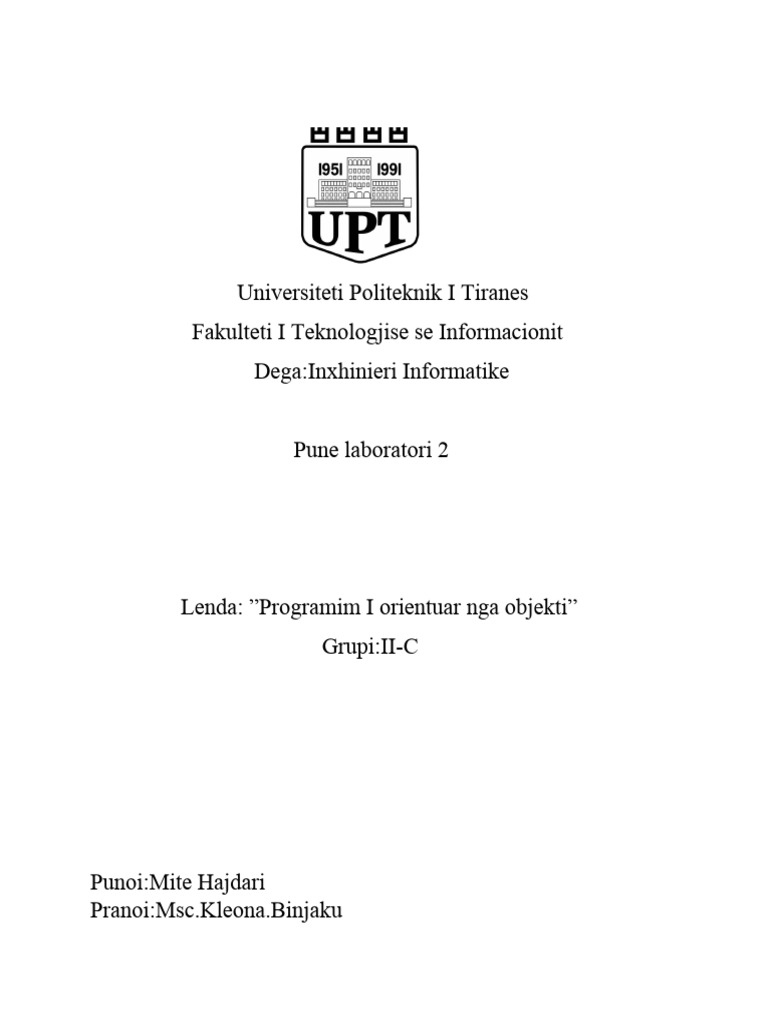 1951 1991
UPT

Universiteti Politeknik I Tiranes
Fakulteti I Teknologjise se Informacionit
Dega:Inxhinieri Informatike

Pune laboratori 2

Lenda: ”Programim I orientuar nga objekti”
Grupi:II-C

Punoi:Mite Hajdari
Pranoi:Msc.Kleona.Binjaku